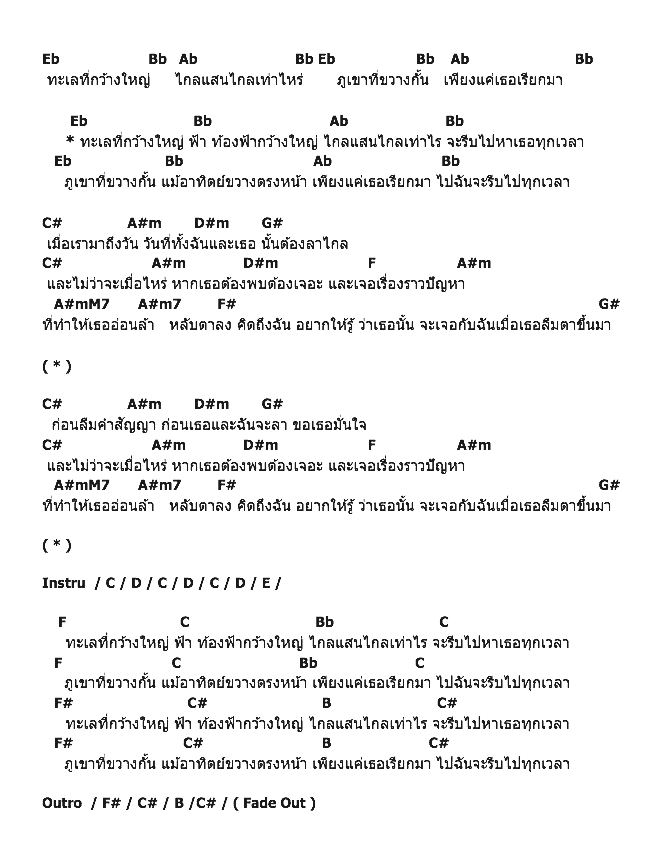 Eb Bb Ab Bb Eb Bb Ab Bb
ทะเลที่กว้างใหญ่ ไกลแสนไกลเท่าไหร่ ภูเขาที่ขวางกั้น เพียงแค่เธอเรียกมา

Eb Bb Ab Bb
* ทะเลที่กว้างใหญ่ ฟ้า ท้องฟ้ากว้างใหญ่ ไกลแสนไกลเท่าไร จะรีบไปหาเธอทุกเวลา
Eb Bb Ab Bb
ภูเขาที่ขวางกั้น แม้อาทิตย์ขวางตรงหน้า เพียงแค่เธอเรียกมา ไปฉันจะรีบไปทุกเวลา

C# A#m D#m G#
เมื่อเรามาถึงวัน วันที่ทั้งฉันและเธอ นั้นต้องลาไกล
C# A#m D#m F A#m
และไม่ว่าจะเมื่อไหร่ หากเธอต้องพบต้องเจอะ และเจอเรื่องราวปัญหา
A#mM7 A#m7 F# G#
ที่ทำให้เธออ่อนล้า หลับตาลง คิดถึงฉัน อยากให้รู้ ว่าเธอนั้น จะเจอกับฉันเมื่อเธอลืมตาขึ้นมา

( * )

C# A#m D#m G#
ก่อนลืมคำสัญญา ก่อนเธอและฉันจะลา ขอเธอมั่นใจ
C# A#m D#m F A#m
และไม่ว่าจะเมื่อไหร่ หากเธอต้องพบต้องเจอะ และเจอเรื่องราวปัญหา
A#mM7 A#m7 F# G#
ที่ทำให้เธออ่อนล้า หลับตาลง คิดถึงฉัน อยากให้รู้ ว่าเธอนั้น จะเจอกับฉันเมื่อเธอลืมตาขึ้นมา

( * )

Instru / C / D / C / D / C / D / E /

F C Bb C
ทะเลที่กว้างใหญ่ ฟ้า ท้องฟ้ากว้างใหญ่ ไกลแสนไกลเท่าไร จะรีบไปหาเธอทุกเวลา
F C Bb C
ภูเขาที่ขวางกั้น แม้อาทิตย์ขวางตรงหน้า เพียงแค่เธอเรียกมา ไปฉันจะรีบไปทุกเวลา
F# C# B C#
ทะเลที่กว้างใหญ่ ฟ้า ท้องฟ้ากว้างใหญ่ ไกลแสนไกลเท่าไร จะรีบไปหาเธอทุกเวลา
F# C# B C#
ภูเขาที่ขวางกั้น แม้อาทิตย์ขวางตรงหน้า เพียงแค่เธอเรียกมา ไปฉันจะรีบไปทุกเวลา

Outro / F# / C# / B /C# / ( Fade Out )